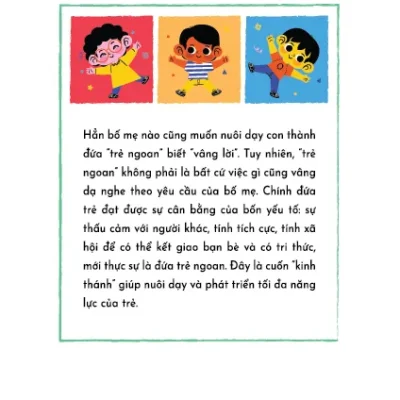 Hẳn bố mẹ nào cũng muốn nuôi dạy con thành đứa "trẻ ngoan" biết "vâng lời". Tuy nhiên, "trẻ ngoan" không phải là bất cứ việc gì cũng vâng dạ nghe theo yêu cầu của bố mẹ. Chính đứa trẻ đạt được sự cân bằng của bốn yếu tố: sự thấu cảm với người khác, tính tích cực, tính xã hội để có thể kết giao bạn bè và có tri thức, mới thực sự là đứa trẻ ngoan. Đây là cuốn "kinh thánh" giúp nuôi dạy và phát triển tối đa năng lực của trẻ.